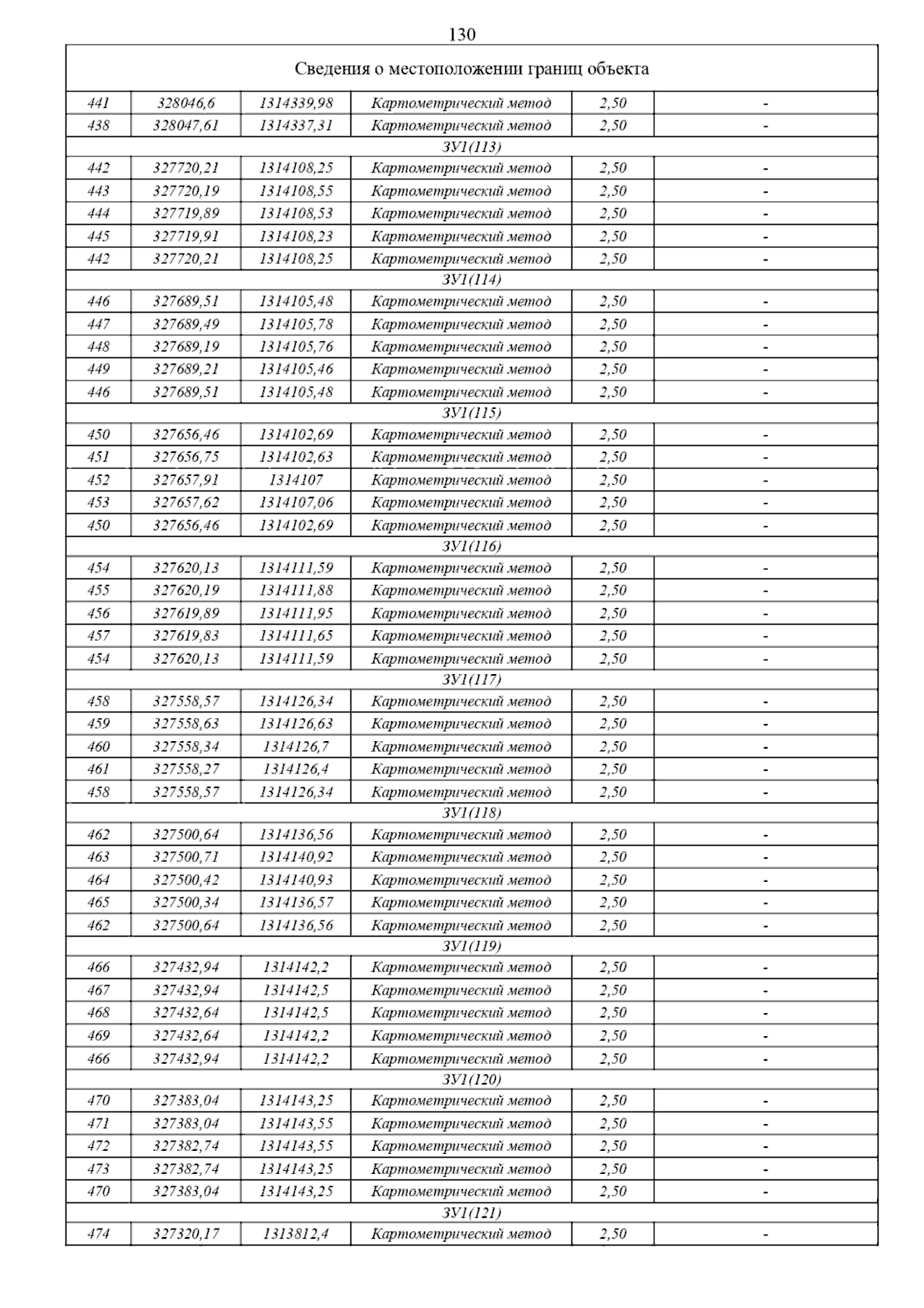 130

| Сведения о местоположении границ объекта | | | | | |
|---|---|---|---|---|---|
| 441 | 328046,6 | 1314339,98 | Картометрический метод | 2,50 | - |
| 438 | 328047,61 | 1314337,31 | Картометрический метод | 2,50 | - |
| ЗУ1(113) | | | | | |
| 442 | 327720,21 | 1314108,25 | Картометрический метод | 2,50 | - |
| 443 | 327720,19 | 1314108,55 | Картометрический метод | 2,50 | - |
| 444 | 327719,89 | 1314108,53 | Картометрический метод | 2,50 | - |
| 445 | 327719,91 | 1314108,23 | Картометрический метод | 2,50 | - |
| 442 | 327720,21 | 1314108,25 | Картометрический метод | 2,50 | - |
| ЗУ1(114) | | | | | |
| 446 | 327689,51 | 1314105,48 | Картометрический метод | 2,50 | - |
| 447 | 327689,49 | 1314105,78 | Картометрический метод | 2,50 | - |
| 448 | 327689,19 | 1314105,76 | Картометрический метод | 2,50 | - |
| 449 | 327689,21 | 1314105,46 | Картометрический метод | 2,50 | - |
| 446 | 327689,51 | 1314105,48 | Картометрический метод | 2,50 | - |
| ЗУ1(115) | | | | | |
| 450 | 327656,46 | 1314102,69 | Картометрический метод | 2,50 | - |
| 451 | 327656,75 | 1314102,63 | Картометрический метод | 2,50 | - |
| 452 | 327657,91 | 1314107 | Картометрический метод | 2,50 | - |
| 453 | 327657,62 | 1314107,06 | Картометрический метод | 2,50 | - |
| 450 | 327656,46 | 1314102,69 | Картометрический метод | 2,50 | - |
| ЗУ1(116) | | | | | |
| 454 | 327620,13 | 1314111,59 | Картометрический метод | 2,50 | - |
| 455 | 327620,19 | 1314111,88 | Картометрический метод | 2,50 | - |
| 456 | 327619,89 | 1314111,95 | Картометрический метод | 2,50 | - |
| 457 | 327619,83 | 1314111,65 | Картометрический метод | 2,50 | - |
| 454 | 327620,13 | 1314111,59 | Картометрический метод | 2,50 | - |
| ЗУ1(117) | | | | | |
| 458 | 327558,57 | 1314126,34 | Картометрический метод | 2,50 | - |
| 459 | 327558,63 | 1314126,63 | Картометрический метод | 2,50 | - |
| 460 | 327558,34 | 1314126,7 | Картометрический метод | 2,50 | - |
| 461 | 327558,27 | 1314126,4 | Картометрический метод | 2,50 | - |
| 458 | 327558,57 | 1314126,34 | Картометрический метод | 2,50 | - |
| ЗУ1(118) | | | | | |
| 462 | 327500,64 | 1314136,56 | Картометрический метод | 2,50 | - |
| 463 | 327500,71 | 1314140,92 | Картометрический метод | 2,50 | - |
| 464 | 327500,42 | 1314140,93 | Картометрический метод | 2,50 | - |
| 465 | 327500,34 | 1314136,57 | Картометрический метод | 2,50 | - |
| 462 | 327500,64 | 1314136,56 | Картометрический метод | 2,50 | - |
| ЗУ1(119) | | | | | |
| 466 | 327432,94 | 1314142,2 | Картометрический метод | 2,50 | - |
| 467 | 327432,94 | 1314142,5 | Картометрический метод | 2,50 | - |
| 468 | 327432,64 | 1314142,5 | Картометрический метод | 2,50 | - |
| 469 | 327432,64 | 1314142,2 | Картометрический метод | 2,50 | - |
| 466 | 327432,94 | 1314142,2 | Картометрический метод | 2,50 | - |
| ЗУ1(120) | | | | | |
| 470 | 327383,04 | 1314143,25 | Картометрический метод | 2,50 | - |
| 471 | 327383,04 | 1314143,55 | Картометрический метод | 2,50 | - |
| 472 | 327382,74 | 1314143,55 | Картометрический метод | 2,50 | - |
| 473 | 327382,74 | 1314143,25 | Картометрический метод | 2,50 | - |
| 470 | 327383,04 | 1314143,25 | Картометрический метод | 2,50 | - |
| ЗУ1(121) | | | | | |
| 474 | 327320,17 | 1313812,4 | Картометрический метод | 2,50 | - |